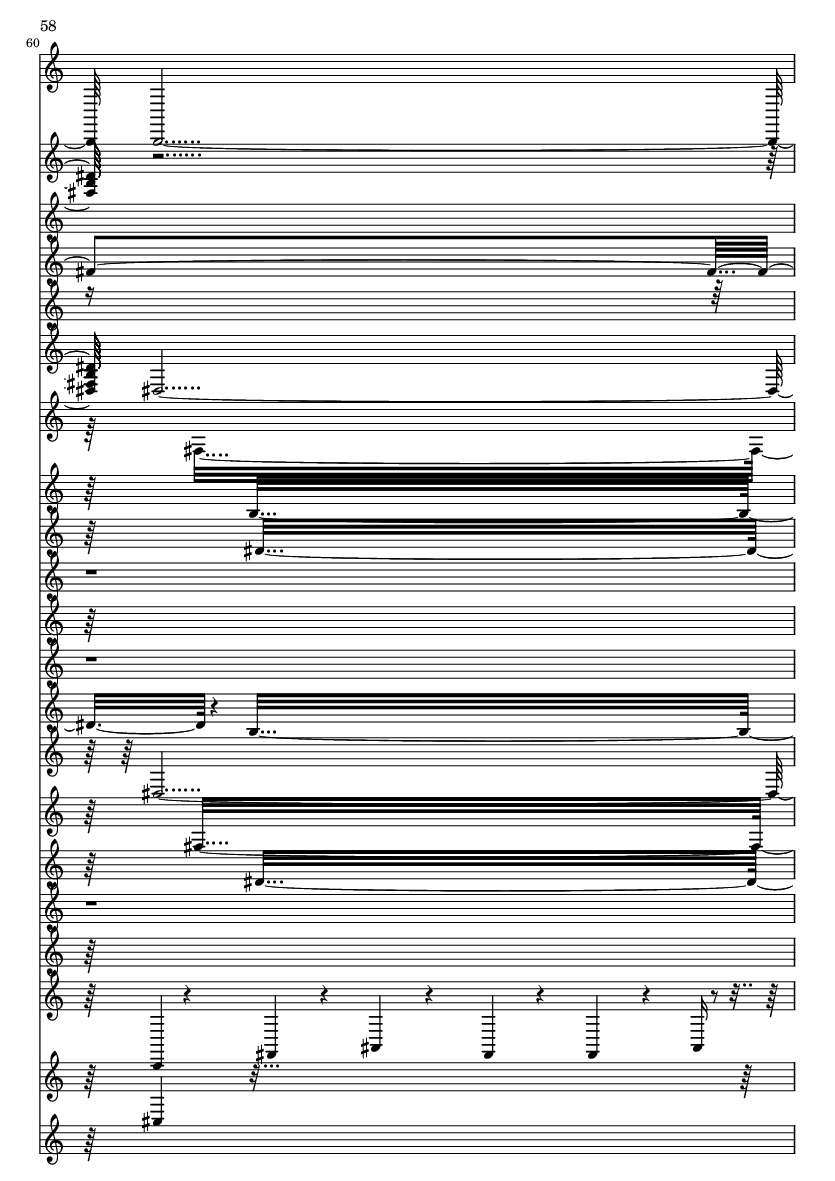 58
60